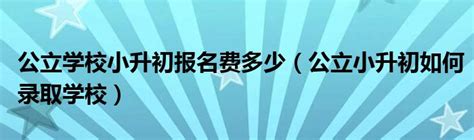 公立学校小升初报名费多少（公立小升初如何录取学校）